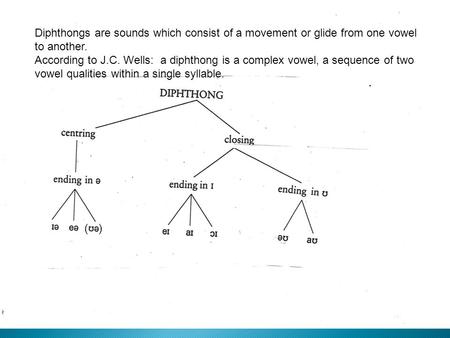 Diphthongs are sounds which consist of a movement or glide from one vowel to another.
According to J.C. Wells: a diphthong is a complex vowel, a sequence of two vowel qualities within a single syllable.

DIPHTHONG

centring

closing

ending in ə

ending in ɪ

ending in ʊ

ɪə eə (ʊə)

eɪ aɪ ɔɪ

əʊ aʊ